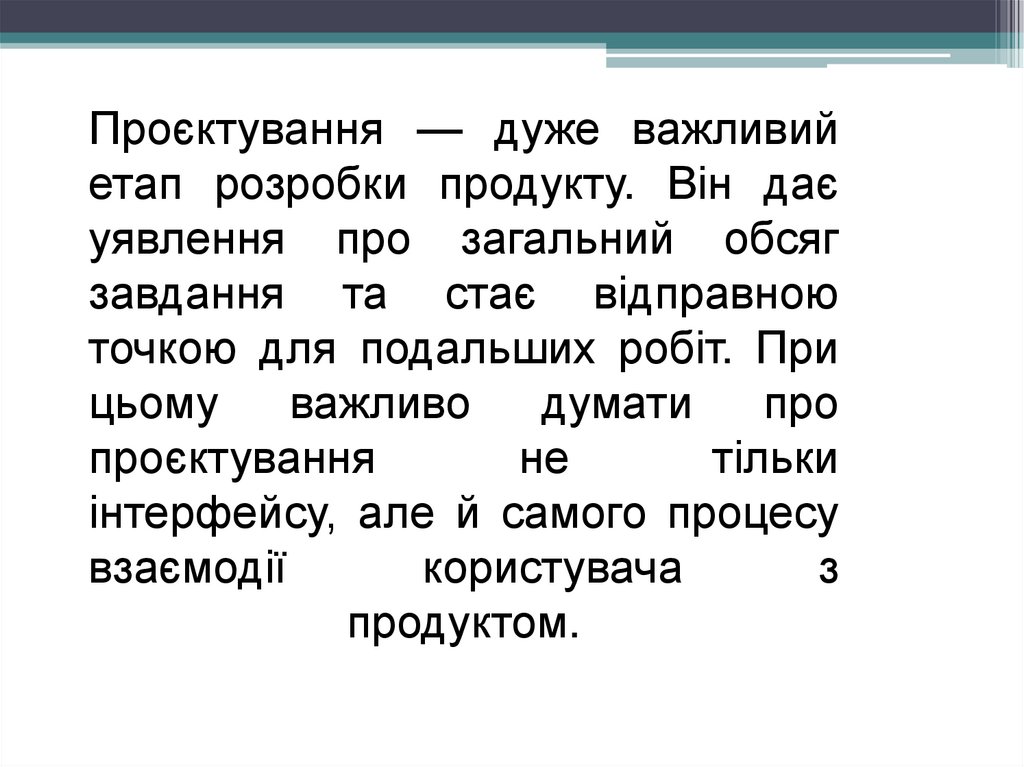 Проєктування — дуже важливий етап розробки продукту. Він дає уявлення про загальний обсяг завдання та стає відправною точкою для подальших робіт. При цьому важливо думати про проєктування не тільки інтерфейсу, але й самого процесу взаємодії користувача з продуктом.